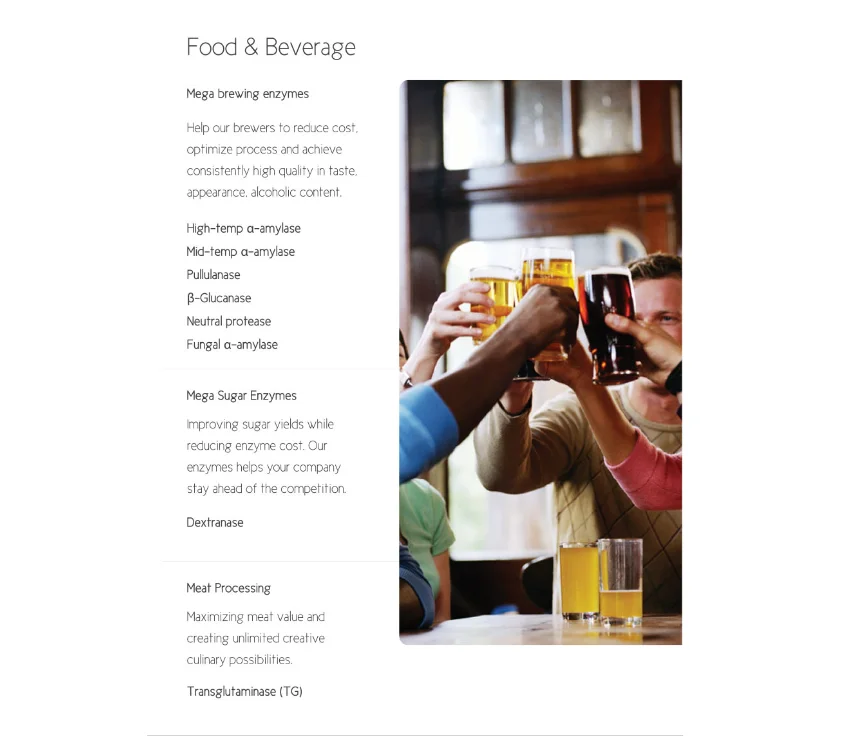 Food & Beverage

Mega brewing enzymes

Help our brewers to reduce cost, optimize process and achieve consistently high quality in taste, appearance, alcoholic content.

High-temp α-amylase
Mid-temp α-amylase
Pullulanase
β-Glucanase
Neutral protease
Fungal α-amylase

Mega Sugar Enzymes

Improving sugar yields while reducing enzyme cost. Our enzymes helps your company stay ahead of the competition.

Dextranase

Meat Processing

Maximizing meat value and creating unlimited creative culinary possibilities.

Transglutaminase (TG)